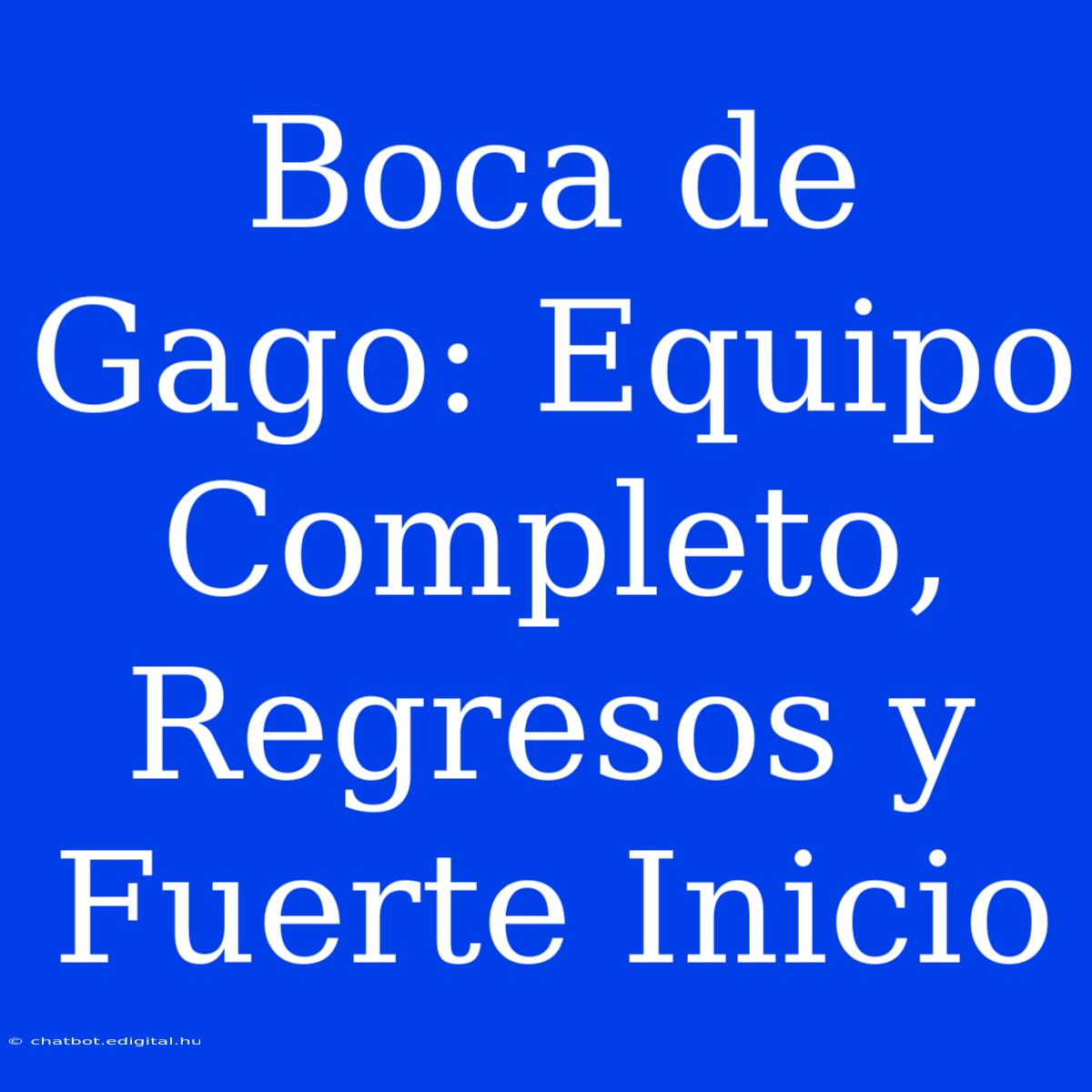 Boca de Gago: Equipo Completo, Regresos y Fuerte Inicio

© chatbot.edigital.hu